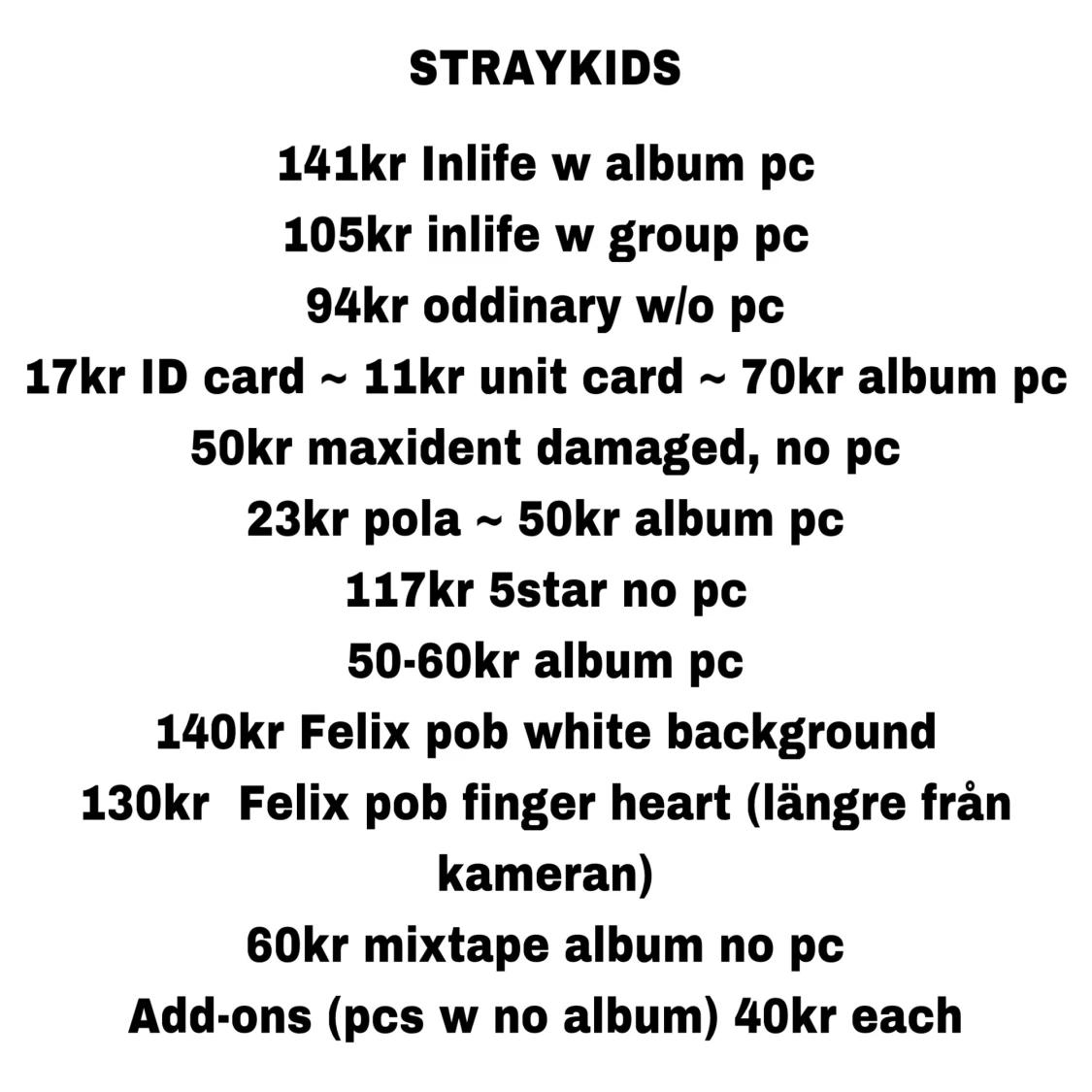 STRAYKIDS

141kr Inlife w album pc
105kr inlife w group pc
94kr oddinary w/o pc
17kr ID card ~ 11kr unit card ~ 70kr album pc
50kr maxident damaged, no pc
23kr pola ~ 50kr album pc
117kr 5star no pc
50-60kr album pc
140kr Felix pob white background
130kr Felix pob finger heart (längre från kameran)
60kr mixtape album no pc
Add-ons (pcs w no album) 40kr each